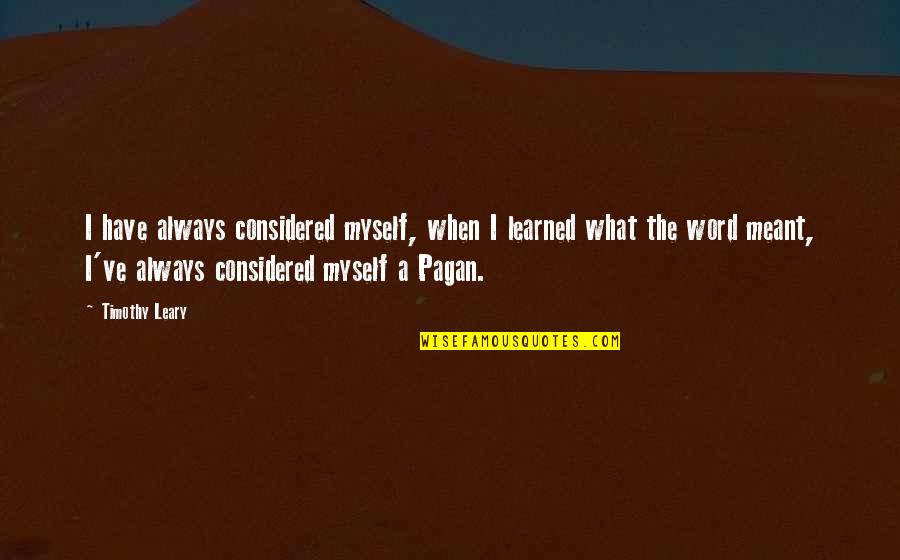 I have always considered myself, when I learned what the word meant, I've always considered myself a Pagan.

— Timothy Leary

WISEFAMOUSQUOTES.COM